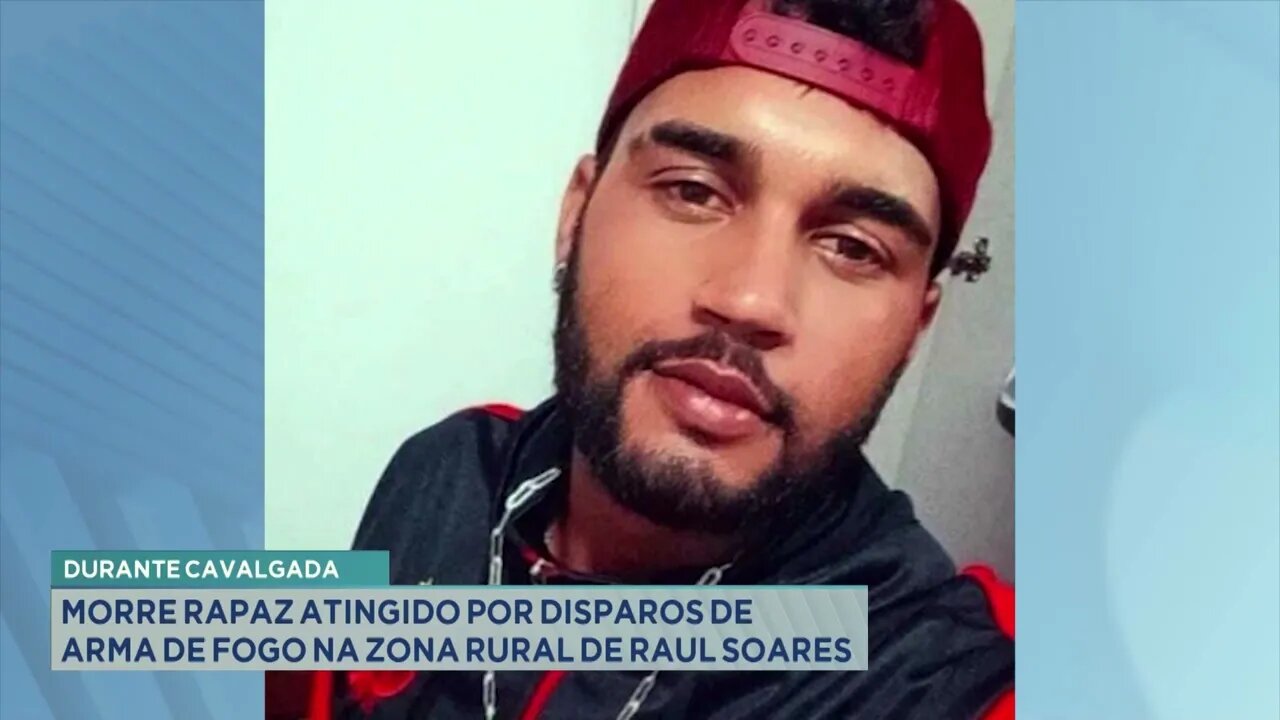 DURANTE CAVALGADA

MORRE RAPAZ ATINGIDO POR DISPAROS DE ARMA DE FOGO NA ZONA RURAL DE RAUL SOARES